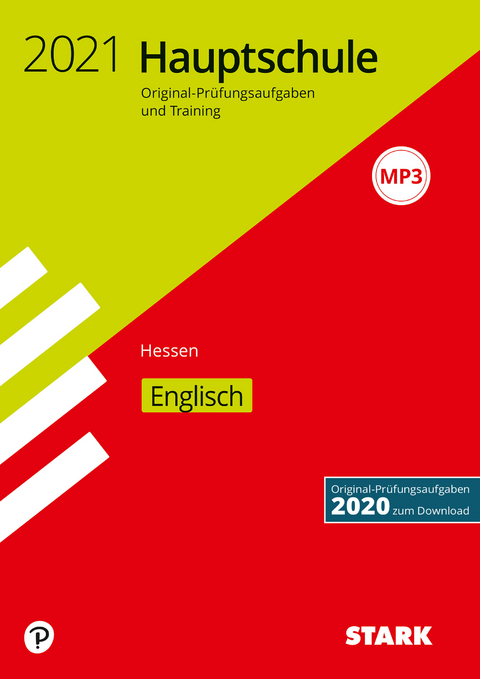 2021 Hauptschule
Original-Prüfungsaufgaben und Training

MP3

Hessen

Englisch

Original-Prüfungsaufgaben
2020 zum Download

P

STARK